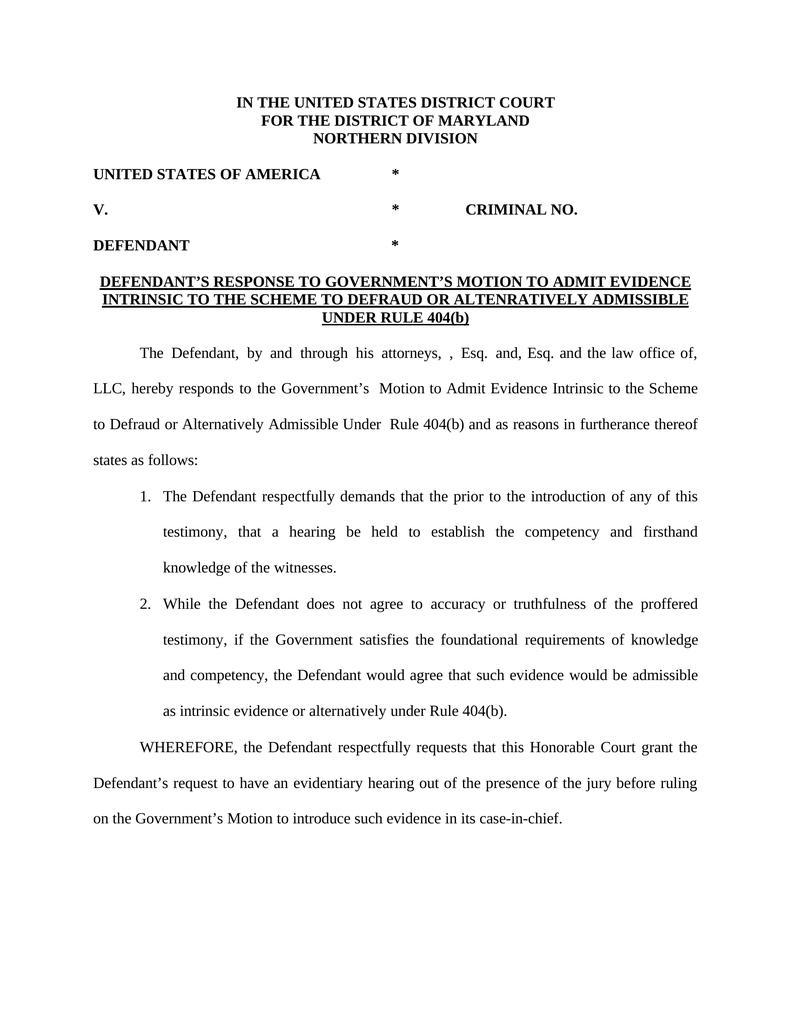 IN THE UNITED STATES DISTRICT COURT
FOR THE DISTRICT OF MARYLAND
NORTHERN DIVISION

UNITED STATES OF AMERICA *

V. * CRIMINAL NO.

DEFENDANT *

DEFENDANT'S RESPONSE TO GOVERNMENT'S MOTION TO ADMIT EVIDENCE INTRINSIC TO THE SCHEME TO DEFRAUD OR ALTENRATIVELY ADMISSIBLE UNDER RULE 404(b)

The Defendant, by and through his attorneys, , Esq. and, Esq. and the law office of, LLC, hereby responds to the Government's Motion to Admit Evidence Intrinsic to the Scheme to Defraud or Alternatively Admissible Under Rule 404(b) and as reasons in furtherance thereof states as follows:

1. The Defendant respectfully demands that the prior to the introduction of any of this testimony, that a hearing be held to establish the competency and firsthand knowledge of the witnesses.

2. While the Defendant does not agree to accuracy or truthfulness of the proffered testimony, if the Government satisfies the foundational requirements of knowledge and competency, the Defendant would agree that such evidence would be admissible as intrinsic evidence or alternatively under Rule 404(b).

WHEREFORE, the Defendant respectfully requests that this Honorable Court grant the Defendant's request to have an evidentiary hearing out of the presence of the jury before ruling on the Government's Motion to introduce such evidence in its case-in-chief.